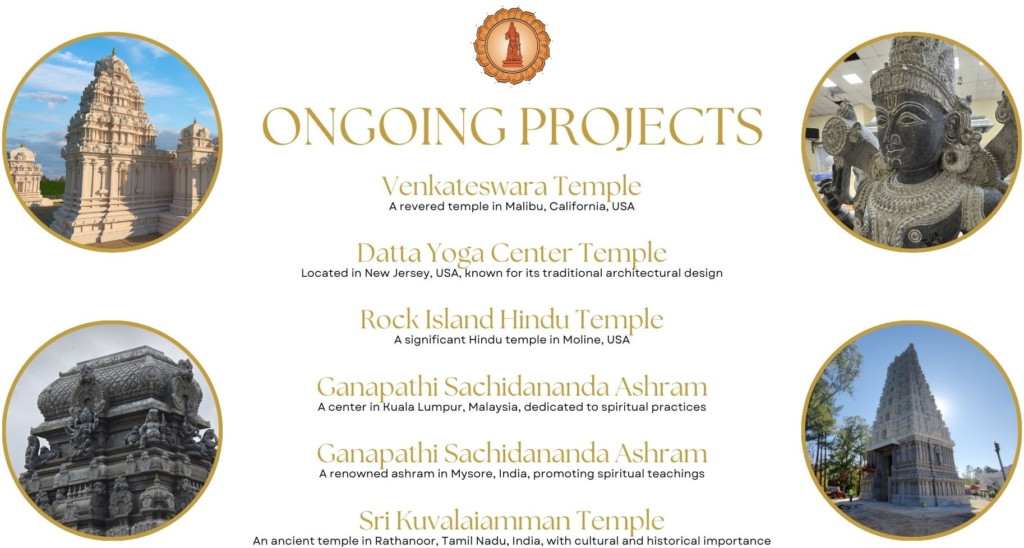 ONGOING PROJECTS

Venkateswara Temple
A revered temple in Malibu, California, USA

Datta Yoga Center Temple
Located in New Jersey, USA, known for its traditional architectural design

Rock Island Hindu Temple
A significant Hindu temple in Moline, USA

Ganapathi Sachidananda Ashram
A center in Kuala Lumpur, Malaysia, dedicated to spiritual practices

Ganapathi Sachidananda Ashram
A renowned ashram in Mysore, India, promoting spiritual teachings

Sri Kuvalaiamman Temple
An ancient temple in Rathanoor, Tamil Nadu, India, with cultural and historical importance